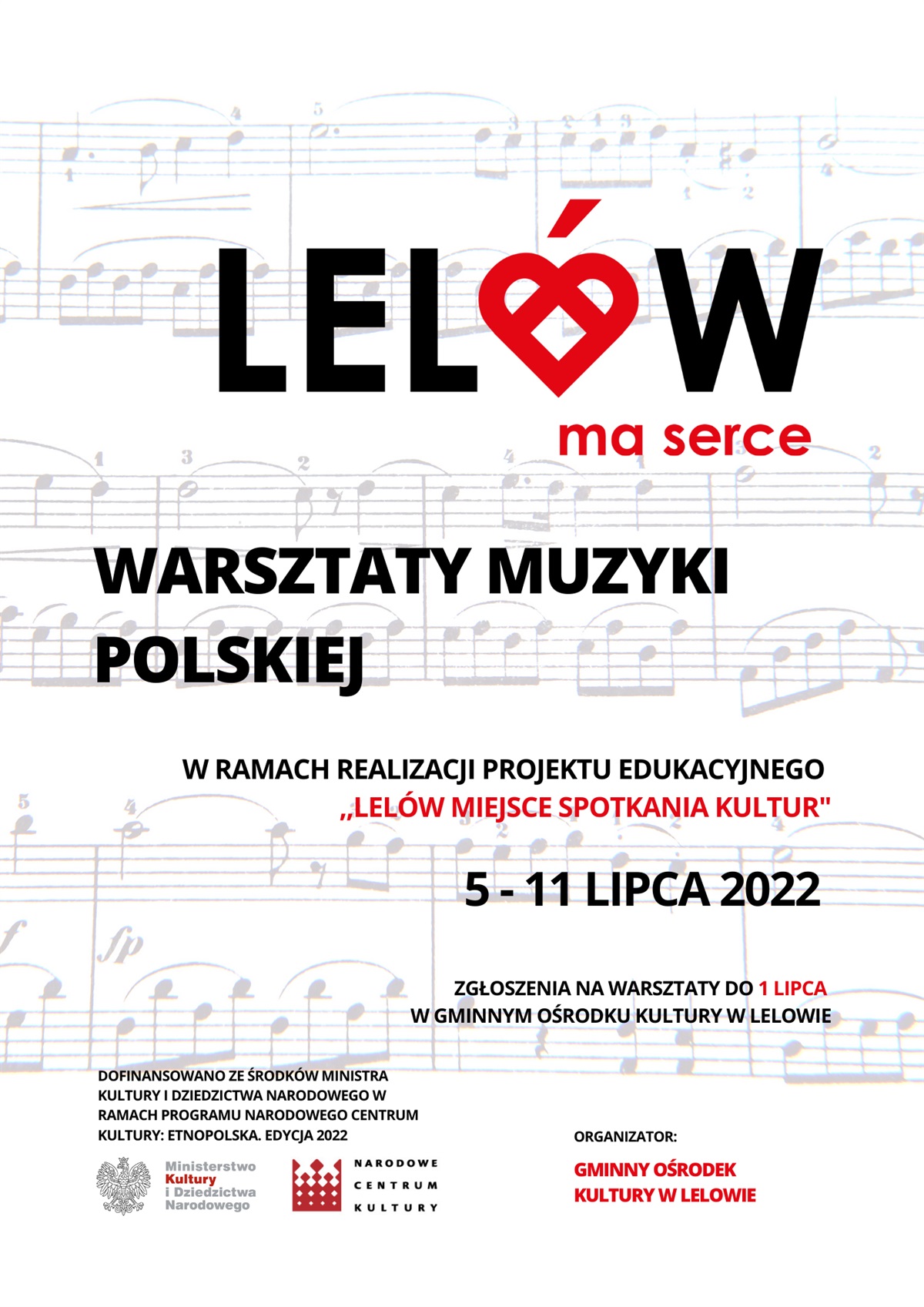 LELÓW
ma serce

WARSZTATY MUZYKI POLSKIEJ

W RAMACH REALIZACJI PROJEKTU EDUKACYJNEGO „LELÓW MIEJSCE SPOTKANIA KULTUR"

5 - 11 LIPCA 2022

ZGŁOSZENIA NA WARSZTATY DO 1 LIPCA
W GMINNYM OŚRODKU KULTURY W LELOWIE

DOFINANSOWANO ZE ŚRODKÓW MINISTRA KULTURY I DZIEDZICTWA NARODOWEGO W RAMACH PROGRAMU NARODOWEGO CENTRUM KULTURY: ETNOPOLSKA. EDYCJA 2022

Ministerstwo Kultury i Dziedzictwa Narodowego

NARODOWE CENTRUM KULTURY

ORGANIZATOR:

GMINNY OŚRODEK KULTURY W LELOWIE